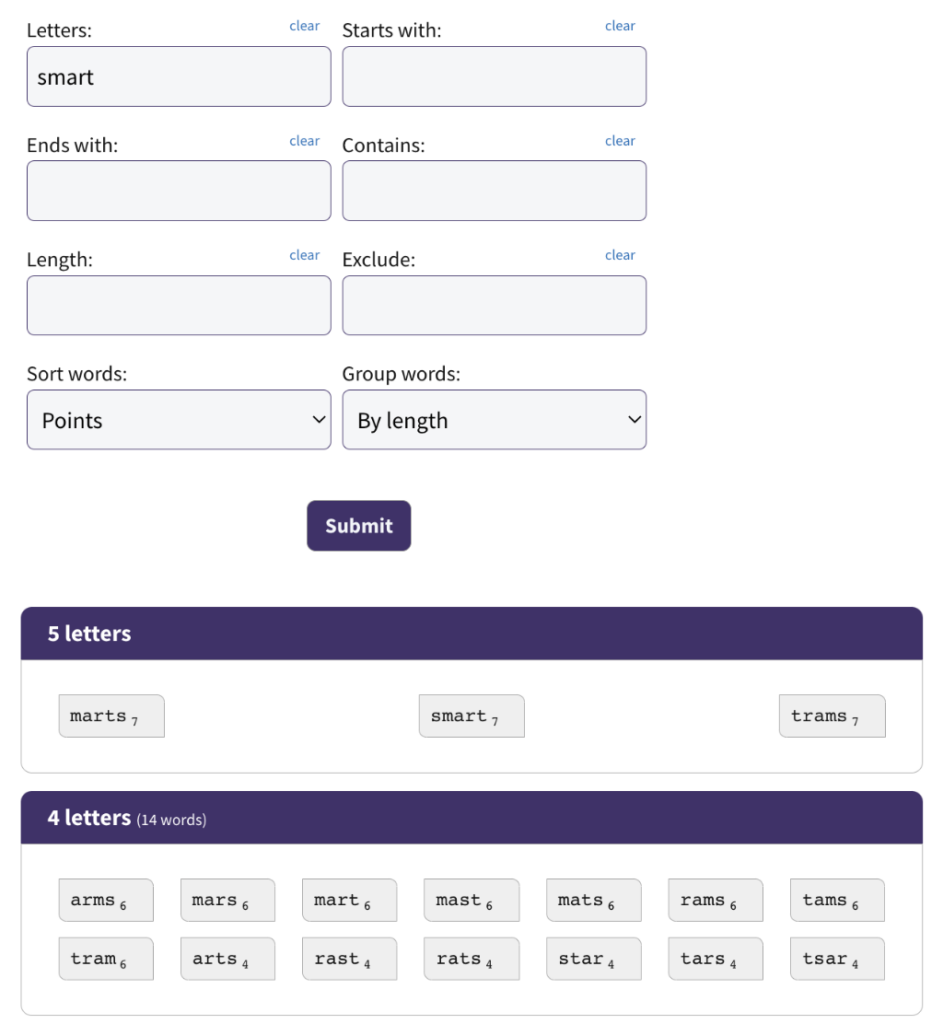 Letters: clear
smart

Starts with: clear

Ends with: clear

Contains: clear

Length: clear

Exclude: clear

Sort words:
Points

Group words:
By length

Submit

5 letters

marts $_7$ smart $_7$ trams $_7$

4 letters (14 words)

arms $_6$ mars $_6$ mart $_6$ mast $_6$ mats $_6$ rams $_6$ tams $_6$
tram $_6$ arts $_4$ rast $_4$ rats $_4$ star $_4$ tars $_4$ tsar $_4$